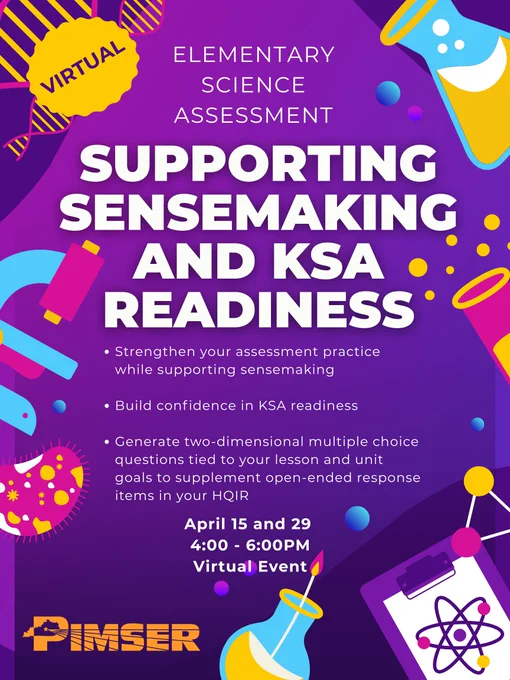 VIRTUAL

ELEMENTARY
SCIENCE
ASSESSMENT

SUPPORTING
SENSEMAKING
AND KSA
READINESS

• Strengthen your assessment practice while supporting sensemaking

• Build confidence in KSA readiness

• Generate two-dimensional multiple choice questions tied to your lesson and unit goals to supplement open-ended response items in your HQIR

April 15 and 29
4:00 - 6:00PM
Virtual Event

PIMSER